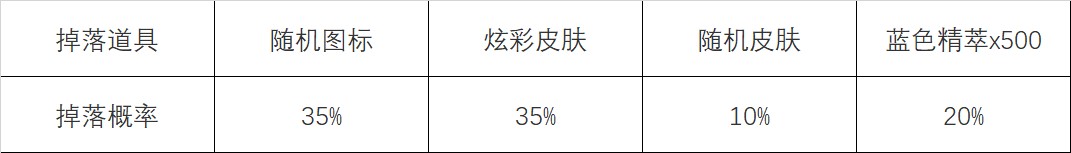 | 掉落道具 | 随机图标 | 炫彩皮肤 | 随机皮肤 | 蓝色精萃x500 |
|---|---|---|---|---|
| 掉落概率 | 35% | 35% | 10% | 20% |